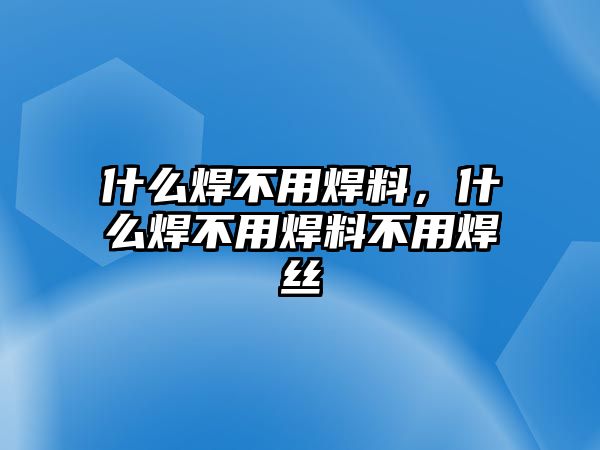 什么焊不用焊料，什么焊不用焊料不用焊丝